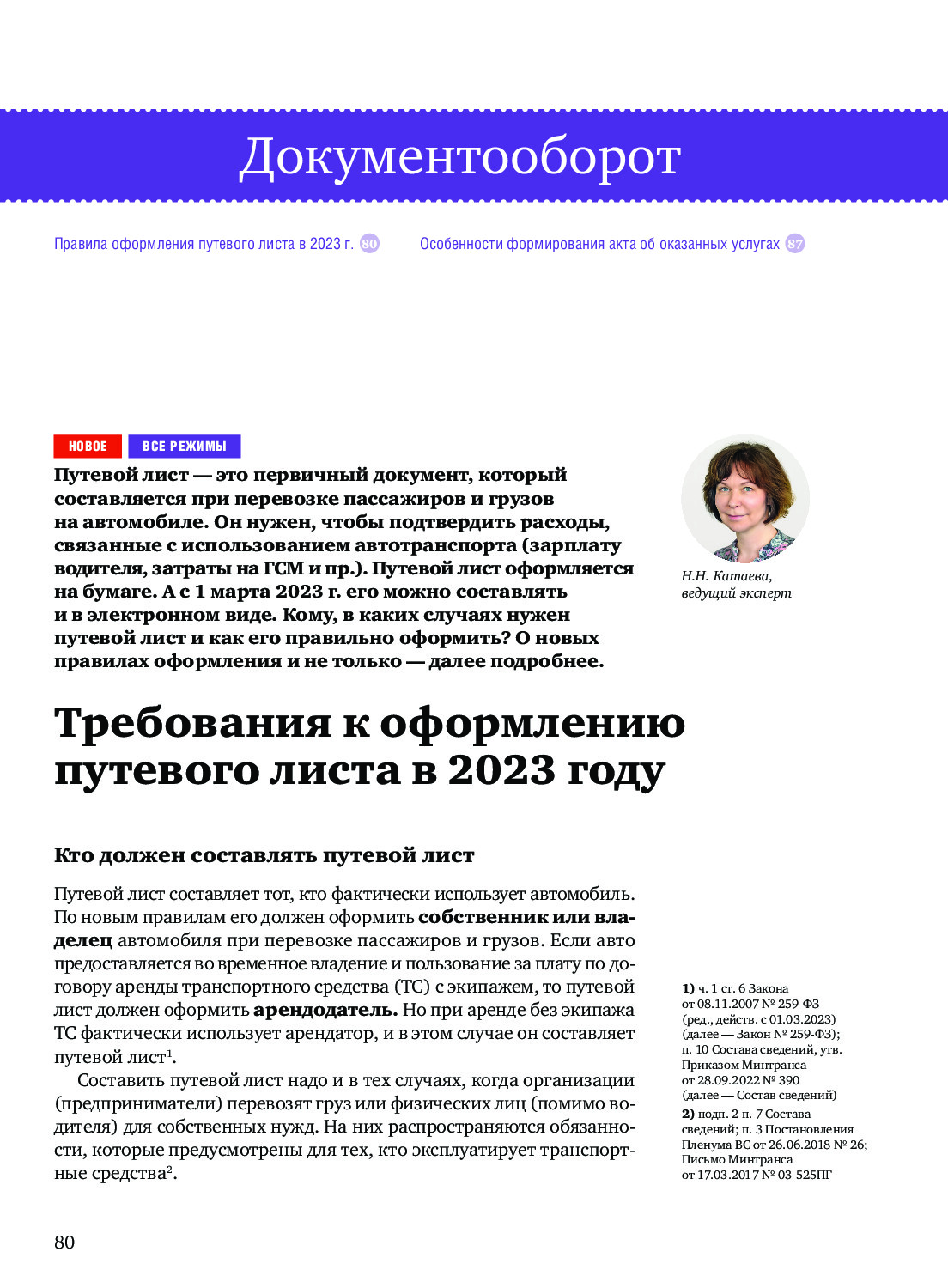 Документооборот

Правила оформления путевого листа в 2023 г. 80

Особенности формирования акта об оказанных услугах 87

НОВОЕ ВСЕ РЕЖИМЫ

Путевой лист — это первичный документ, который составляется при перевозке пассажиров и грузов на автомобиле. Он нужен, чтобы подтвердить расходы, связанные с использованием автотранспорта (зарплату водителя, затраты на ГСМ и пр.). Путевой лист оформляется на бумаге. А с 1 марта 2023 г. его можно составлять и в электронном виде. Кому, в каких случаях нужен путевой лист и как его правильно оформить? О новых правилах оформления и не только — далее подробнее.

Н.Н. Катаева, ведущий эксперт

Требования к оформлению путевого листа в 2023 году

Кто должен составлять путевой лист

Путевой лист составляет тот, кто фактически использует автомобиль. По новым правилам его должен оформить собственник или владелец автомобиля при перевозке пассажиров и грузов. Если авто предоставляется во временное владение и пользование за плату по договору аренды транспортного средства (ТС) с экипажем, то путевой лист должен оформить арендодатель. Но при аренде без экипажа ТС фактически использует арендатор, и в этом случае он составляет путевой лист$^1$.

Составить путевой лист надо и в тех случаях, когда организации (предприниматели) перевозят груз или физических лиц (помимо водителя) для собственных нужд. На них распространяются обязанности, которые предусмотрены для тех, кто эксплуатирует транспортные средства$^2$.

1) ч. 1 ст. 6 Закона от 08.11.2007 № 259-ФЗ (ред., действ. с 01.03.2023) (далее — Закон № 259-ФЗ); п. 10 Состава сведений, утв. Приказом Минтранса от 28.09.2022 № 390 (далее — Состав сведений)

2) подп. 2 п. 7 Состава сведений; п. 3 Постановления Пленума ВС от 26.06.2018 № 26; Письмо Минтранса от 17.03.2017 № 03-525ПГ

80